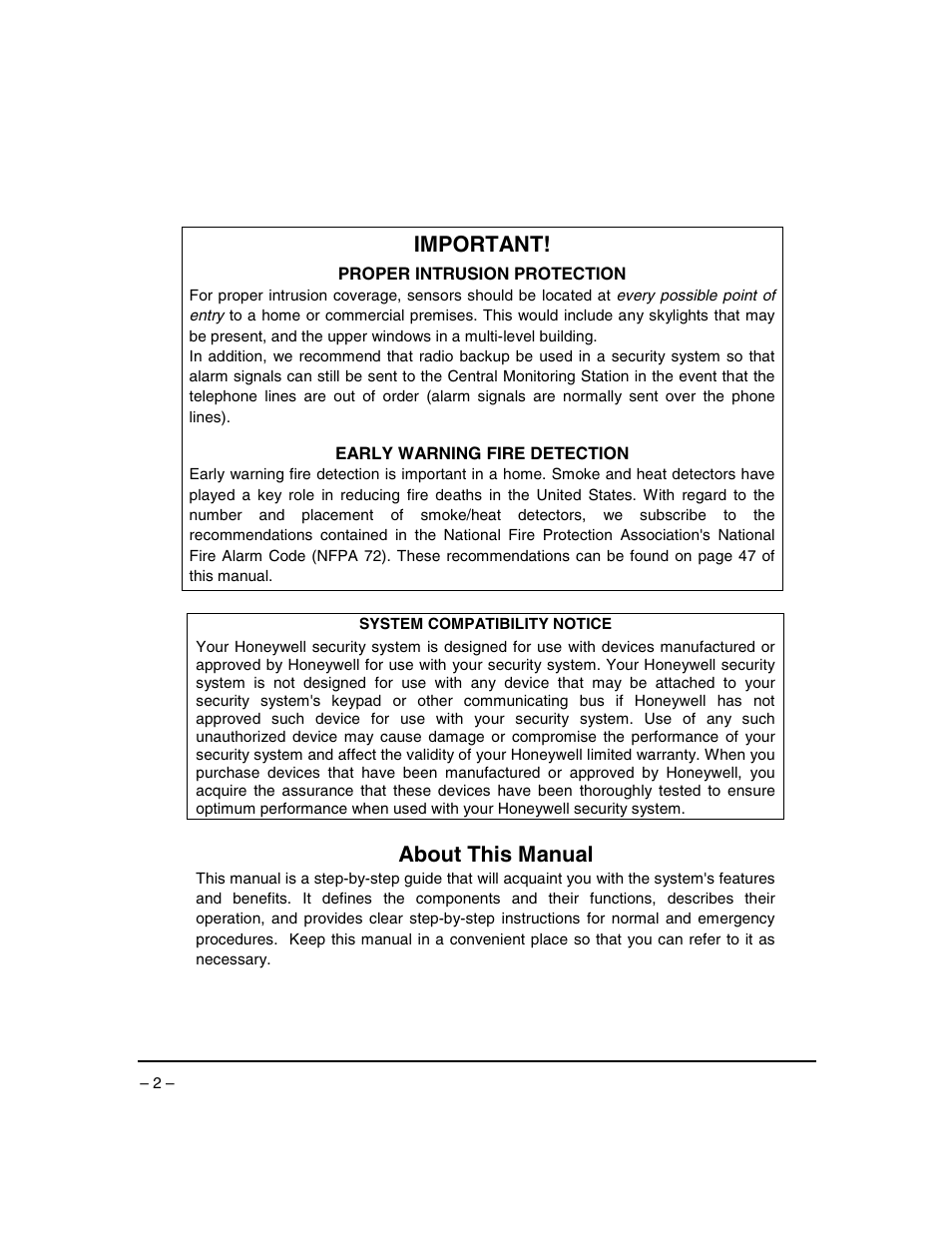 IMPORTANT!

PROPER INTRUSION PROTECTION

For proper intrusion coverage, sensors should be located at every possible point of entry to a home or commercial premises. This would include any skylights that may be present, and the upper windows in a multi-level building.
In addition, we recommend that radio backup be used in a security system so that alarm signals can still be sent to the Central Monitoring Station in the event that the telephone lines are out of order (alarm signals are normally sent over the phone lines).

EARLY WARNING FIRE DETECTION

Early warning fire detection is important in a home. Smoke and heat detectors have played a key role in reducing fire deaths in the United States. With regard to the number and placement of smoke/heat detectors, we subscribe to the recommendations contained in the National Fire Protection Association's National Fire Alarm Code (NFPA 72). These recommendations can be found on page 47 of this manual.

SYSTEM COMPATIBILITY NOTICE

Your Honeywell security system is designed for use with devices manufactured or approved by Honeywell for use with your security system. Your Honeywell security system is not designed for use with any device that may be attached to your security system's keypad or other communicating bus if Honeywell has not approved such device for use with your security system. Use of any such unauthorized device may cause damage or compromise the performance of your security system and affect the validity of your Honeywell limited warranty. When you purchase devices that have been manufactured or approved by Honeywell, you acquire the assurance that these devices have been thoroughly tested to ensure optimum performance when used with your Honeywell security system.

About This Manual

This manual is a step-by-step guide that will acquaint you with the system's features and benefits. It defines the components and their functions, describes their operation, and provides clear step-by-step instructions for normal and emergency procedures. Keep this manual in a convenient place so that you can refer to it as necessary.

– 2 –